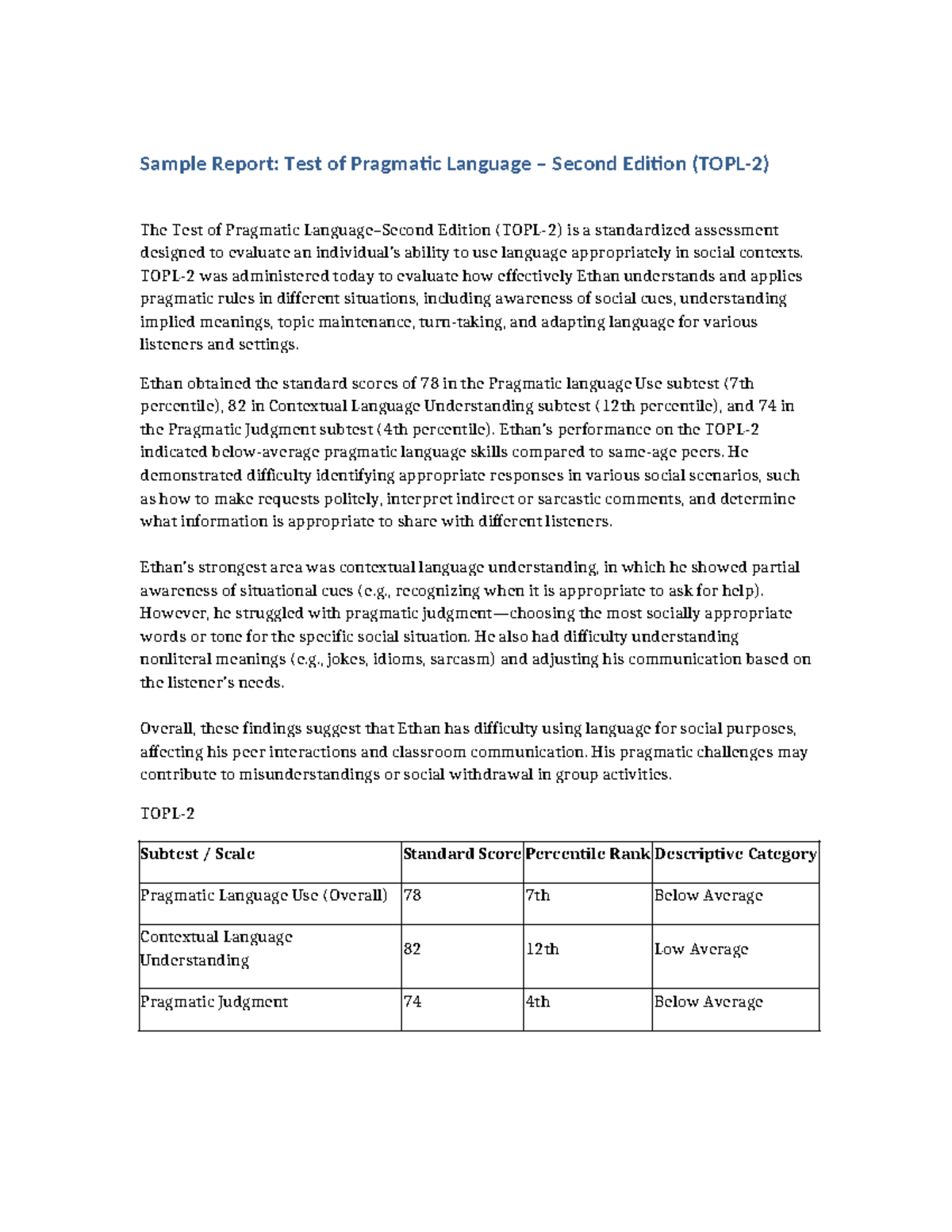 Sample Report: Test of Pragmatic Language – Second Edition (TOPL-2)

The Test of Pragmatic Language–Second Edition (TOPL-2) is a standardized assessment designed to evaluate an individual's ability to use language appropriately in social contexts. TOPL-2 was administered today to evaluate how effectively Ethan understands and applies pragmatic rules in different situations, including awareness of social cues, understanding implied meanings, topic maintenance, turn-taking, and adapting language for various listeners and settings.

Ethan obtained the standard scores of 78 in the Pragmatic language Use subtest (7th percentile), 82 in Contextual Language Understanding subtest (12th percentile), and 74 in the Pragmatic Judgment subtest (4th percentile). Ethan's performance on the TOPL-2 indicated below-average pragmatic language skills compared to same-age peers. He demonstrated difficulty identifying appropriate responses in various social scenarios, such as how to make requests politely, interpret indirect or sarcastic comments, and determine what information is appropriate to share with different listeners.

Ethan's strongest area was contextual language understanding, in which he showed partial awareness of situational cues (e.g., recognizing when it is appropriate to ask for help). However, he struggled with pragmatic judgment—choosing the most socially appropriate words or tone for the specific social situation. He also had difficulty understanding nonliteral meanings (e.g., jokes, idioms, sarcasm) and adjusting his communication based on the listener's needs.

Overall, these findings suggest that Ethan has difficulty using language for social purposes, affecting his peer interactions and classroom communication. His pragmatic challenges may contribute to misunderstandings or social withdrawal in group activities.

TOPL-2

| Subtest / Scale | Standard Score | Percentile Rank | Descriptive Category |
|---|---|---|---|
| Pragmatic Language Use (Overall) | 78 | 7th | Below Average |
| Contextual Language Understanding | 82 | 12th | Low Average |
| Pragmatic Judgment | 74 | 4th | Below Average |